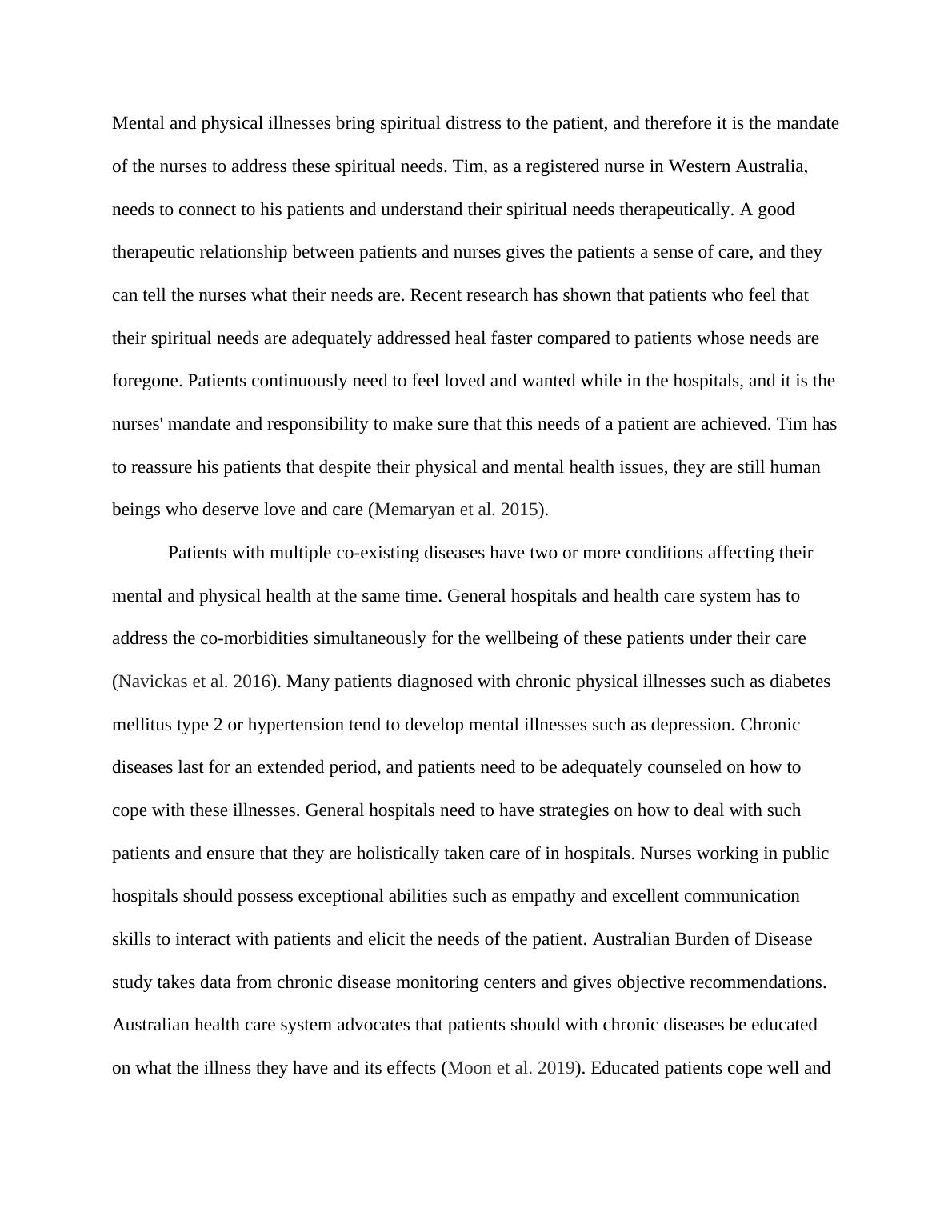 Mental and physical illnesses bring spiritual distress to the patient, and therefore it is the mandate of the nurses to address these spiritual needs. Tim, as a registered nurse in Western Australia, needs to connect to his patients and understand their spiritual needs therapeutically. A good therapeutic relationship between patients and nurses gives the patients a sense of care, and they can tell the nurses what their needs are. Recent research has shown that patients who feel that their spiritual needs are adequately addressed heal faster compared to patients whose needs are foregone. Patients continuously need to feel loved and wanted while in the hospitals, and it is the nurses' mandate and responsibility to make sure that this needs of a patient are achieved. Tim has to reassure his patients that despite their physical and mental health issues, they are still human beings who deserve love and care (Memaryan et al. 2015).

Patients with multiple co-existing diseases have two or more conditions affecting their mental and physical health at the same time. General hospitals and health care system has to address the co-morbidities simultaneously for the wellbeing of these patients under their care (Navickas et al. 2016). Many patients diagnosed with chronic physical illnesses such as diabetes mellitus type 2 or hypertension tend to develop mental illnesses such as depression. Chronic diseases last for an extended period, and patients need to be adequately counseled on how to cope with these illnesses. General hospitals need to have strategies on how to deal with such patients and ensure that they are holistically taken care of in hospitals. Nurses working in public hospitals should possess exceptional abilities such as empathy and excellent communication skills to interact with patients and elicit the needs of the patient. Australian Burden of Disease study takes data from chronic disease monitoring centers and gives objective recommendations. Australian health care system advocates that patients should with chronic diseases be educated on what the illness they have and its effects (Moon et al. 2019). Educated patients cope well and